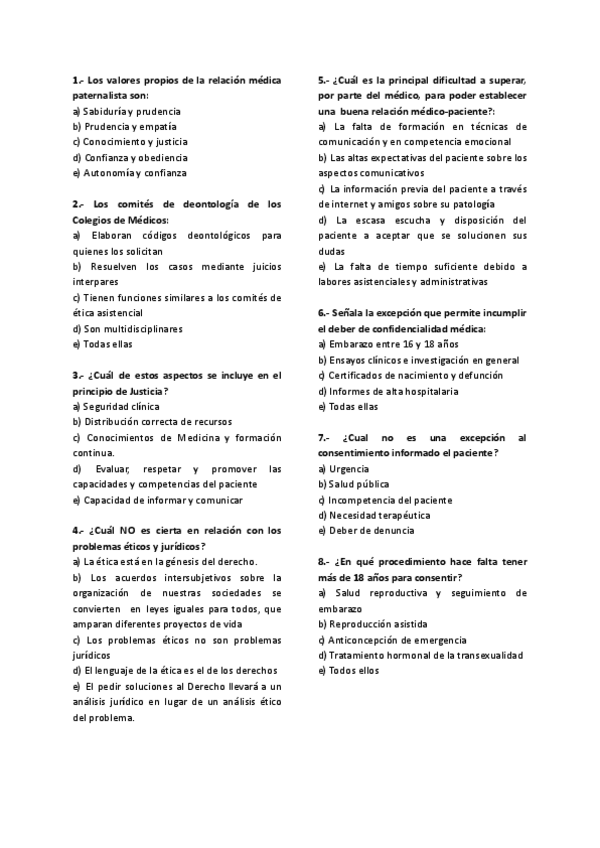 1.- Los valores propios de la relación médica paternalista son:
a) Sabiduría y prudencia
b) Prudencia y empatía
c) Conocimiento y justicia
d) Confianza y obediencia
e) Autonomía y confianza

2.- Los comités de deontología de los Colegios de Médicos:
a) Elaboran códigos deontológicos para quienes los solicitan
b) Resuelven los casos mediante juicios interpares
c) Tienen funciones similares a los comités de ética asistencial
d) Son multidisciplinares
e) Todas ellas

3.- ¿Cuál de estos aspectos se incluye en el principio de Justicia?
a) Seguridad clínica
b) Distribución correcta de recursos
c) Conocimientos de Medicina y formación continua.
d) Evaluar, respetar y promover las capacidades y competencias del paciente
e) Capacidad de informar y comunicar

4.- ¿Cuál NO es cierta en relación con los problemas éticos y jurídicos?
a) La ética está en la génesis del derecho.
b) Los acuerdos intersubjetivos sobre la organización de nuestras sociedades se convierten en leyes iguales para todos, que amparan diferentes proyectos de vida
c) Los problemas éticos no son problemas jurídicos
d) El lenguaje de la ética es el de los derechos
e) El pedir soluciones al Derecho llevará a un análisis jurídico en lugar de un análisis ético del problema.

5.- ¿Cuál es la principal dificultad a superar, por parte del médico, para poder establecer una buena relación médico-paciente?:
a) La falta de formación en técnicas de comunicación y en competencia emocional
b) Las altas expectativas del paciente sobre los aspectos comunicativos
c) La información previa del paciente a través de internet y amigos sobre su patología
d) La escasa escucha y disposición del paciente a aceptar que se solucionen sus dudas
e) La falta de tiempo suficiente debido a labores asistenciales y administrativas

6.- Señala la excepción que permite incumplir el deber de confidencialidad médica:
a) Embarazo entre 16 y 18 años
b) Ensayos clínicos e investigación en general
c) Certificados de nacimiento y defunción
d) Informes de alta hospitalaria
e) Todas ellas

7.- ¿Cual no es una excepción al consentimiento informado el paciente?
a) Urgencia
b) Salud pública
c) Incompetencia del paciente
d) Necesidad terapéutica
e) Deber de denuncia

8.- ¿En qué procedimiento hace falta tener más de 18 años para consentir?
a) Salud reproductiva y seguimiento de embarazo
b) Reproducción asistida
c) Anticoncepción de emergencia
d) Tratamiento hormonal de la transexualidad
e) Todos ellos